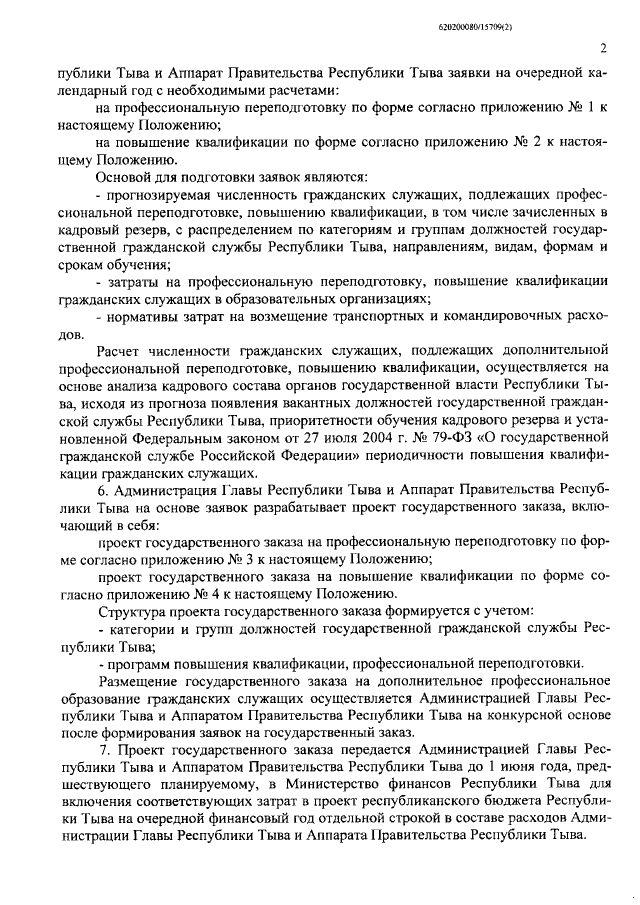 620200080/15709(2)

2

публики Тыва и Аппарат Правительства Республики Тыва заявки на очередной календарный год с необходимыми расчетами:

на профессиональную переподготовку по форме согласно приложению № 1 к настоящему Положению;

на повышение квалификации по форме согласно приложению № 2 к настоящему Положению.

Основой для подготовки заявок являются:

- прогнозируемая численность гражданских служащих, подлежащих профессиональной переподготовке, повышению квалификации, в том числе зачисленных в кадровый резерв, с распределением по категориям и группам должностей государственной гражданской службы Республики Тыва, направлениям, видам, формам и срокам обучения;

- затраты на профессиональную переподготовку, повышение квалификации гражданских служащих в образовательных организациях;

- нормативы затрат на возмещение транспортных и командировочных расходов.

Расчет численности гражданских служащих, подлежащих дополнительной профессиональной переподготовке, повышению квалификации, осуществляется на основе анализа кадрового состава органов государственной власти Республики Тыва, исходя из прогноза появления вакантных должностей государственной гражданской службы Республики Тыва, приоритетности обучения кадрового резерва и установленной Федеральным законом от 27 июля 2004 г. № 79-ФЗ «О государственной гражданской службе Российской Федерации» периодичности повышения квалификации гражданских служащих.

6. Администрация Главы Республики Тыва и Аппарат Правительства Республики Тыва на основе заявок разрабатывает проект государственного заказа, включающий в себя:

проект государственного заказа на профессиональную переподготовку по форме согласно приложению № 3 к настоящему Положению;

проект государственного заказа на повышение квалификации по форме согласно приложению № 4 к настоящему Положению.

Структура проекта государственного заказа формируется с учетом:

- категории и групп должностей государственной гражданской службы Республики Тыва;

- программ повышения квалификации, профессиональной переподготовки.

Размещение государственного заказа на дополнительное профессиональное образование гражданских служащих осуществляется Администрацией Главы Республики Тыва и Аппаратом Правительства Республики Тыва на конкурсной основе после формирования заявок на государственный заказ.

7. Проект государственного заказа передается Администрацией Главы Республики Тыва и Аппаратом Правительства Республики Тыва до 1 июня года, предшествующего планируемому, в Министерство финансов Республики Тыва для включения соответствующих затрат в проект республиканского бюджета Республики Тыва на очередной финансовый год отдельной строкой в составе расходов Администрации Главы Республики Тыва и Аппарата Правительства Республики Тыва.